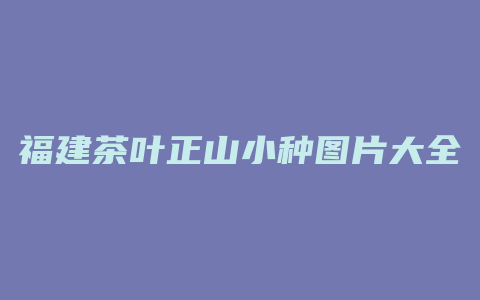 福建茶叶正山小种图片大全